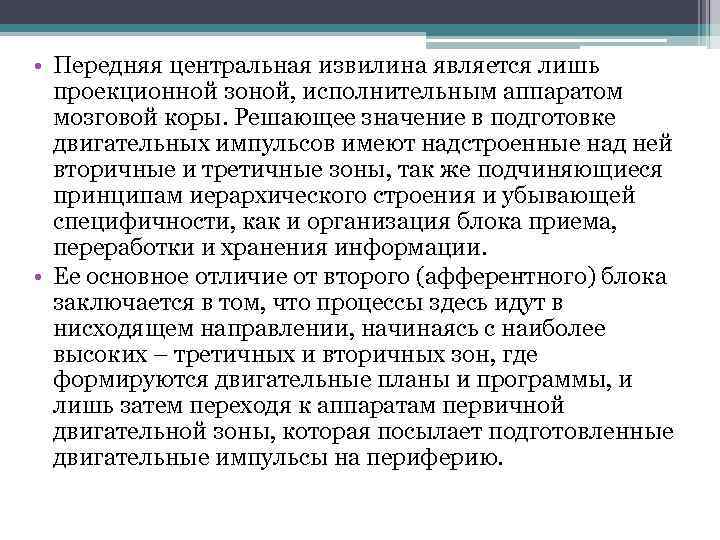 • Передняя центральная извилина является лишь проекционной зоной, исполнительным аппаратом мозговой коры. Решающее значение в подготовке двигательных импульсов имеют надстроенные над ней вторичные и третичные зоны, так же подчиняющиеся принципам иерархического строения и убывающей специфичности, как и организация блока приема, переработки и хранения информации.
• Ее основное отличие от второго (афферентного) блока заключается в том, что процессы здесь идут в нисходящем направлении, начинаясь с наиболее высоких – третичных и вторичных зон, где формируются двигательные планы и программы, и лишь затем переходя к аппаратам первичной двигательной зоны, которая посылает подготовленные двигательные импульсы на периферию.